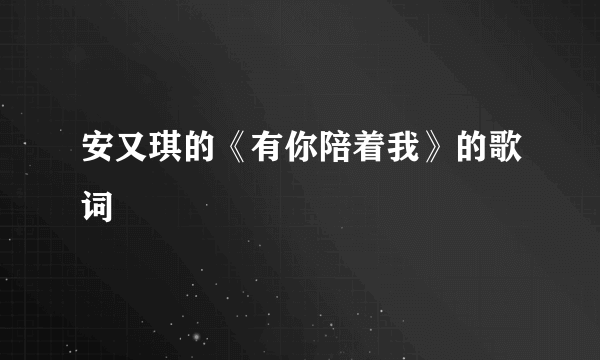 安又琪的《有你陪着我》的歌词